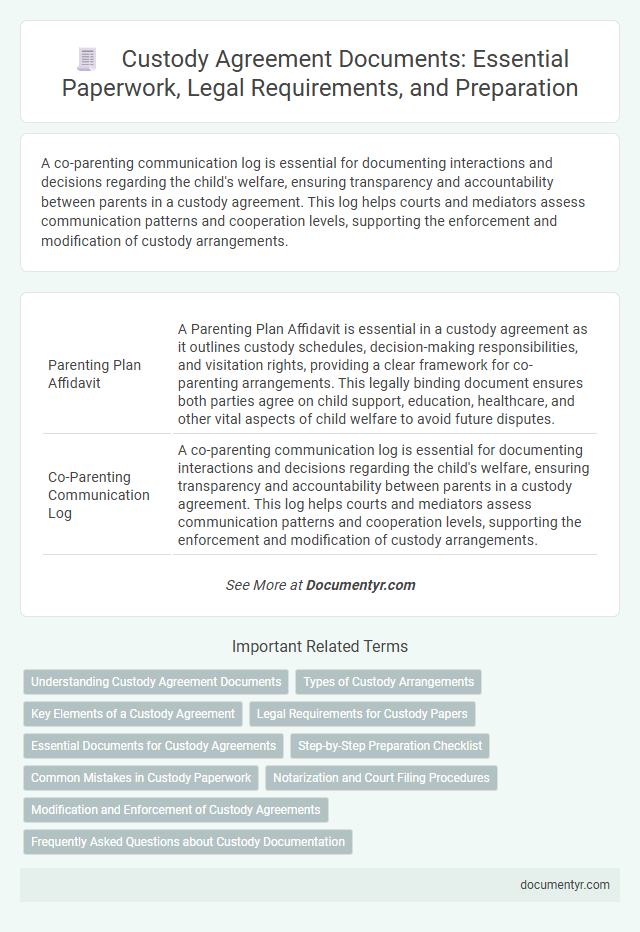 Custody Agreement Documents: Essential Paperwork, Legal Requirements, and Preparation

A co-parenting communication log is essential for documenting interactions and decisions regarding the child's welfare, ensuring transparency and accountability between parents in a custody agreement. This log helps courts and mediators assess communication patterns and cooperation levels, supporting the enforcement and modification of custody arrangements.

| | |
|---|---|
| Parenting Plan Affidavit | A Parenting Plan Affidavit is essential in a custody agreement as it outlines custody schedules, decision-making responsibilities, and visitation rights, providing a clear framework for co-parenting arrangements. This legally binding document ensures both parties agree on child support, education, healthcare, and other vital aspects of child welfare to avoid future disputes. |
| Co-Parenting Communication Log | A co-parenting communication log is essential for documenting interactions and decisions regarding the child's welfare, ensuring transparency and accountability between parents in a custody agreement. This log helps courts and mediators assess communication patterns and cooperation levels, supporting the enforcement and modification of custody arrangements. |

See More at Documentyr.com

Important Related Terms

Understanding Custody Agreement Documents
Types of Custody Arrangements
Key Elements of a Custody Agreement
Legal Requirements for Custody Papers
Essential Documents for Custody Agreements
Step-by-Step Preparation Checklist
Common Mistakes in Custody Paperwork
Notarization and Court Filing Procedures
Modification and Enforcement of Custody Agreements
Frequently Asked Questions about Custody Documentation

documentyr.com